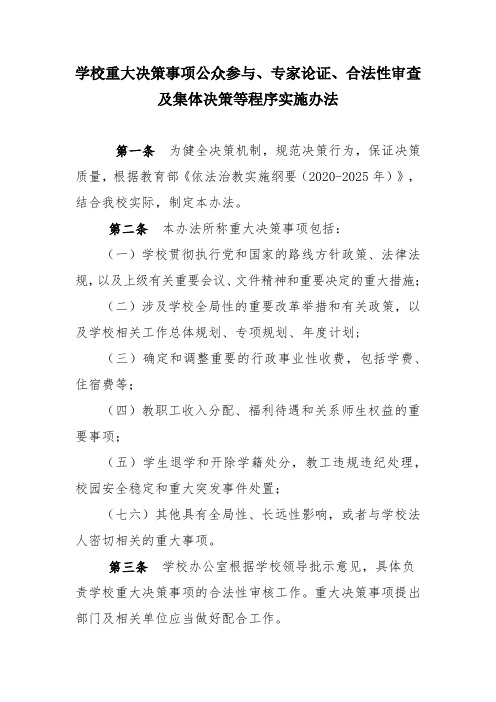 学校重大决策事项公众参与、专家论证、合法性审查及集体决策等程序实施办法

第一条　为健全决策机制，规范决策行为，保证决策质量，根据教育部《依法治教实施纲要（2020-2025年）》，结合我校实际，制定本办法。

第二条　本办法所称重大决策事项包括：

（一）学校贯彻执行党和国家的路线方针政策、法律法规，以及上级有关重要会议、文件精神和重要决定的重大措施；

（二）涉及学校全局性的重要改革举措和有关政策，以及学校相关工作总体规划、专项规划、年度计划；

（三）确定和调整重要的行政事业性收费，包括学费、住宿费等；

（四）教职工收入分配、福利待遇和关系师生权益的重要事项；

（五）学生退学和开除学籍处分，教工违规违纪处理，校园安全稳定和重大突发事件处置；

（七六）其他具有全局性、长远性影响，或者与学校法人密切相关的重大事项。

第三条　学校办公室根据学校领导批示意见，具体负责学校重大决策事项的合法性审核工作。重大决策事项提出部门及相关单位应当做好配合工作。